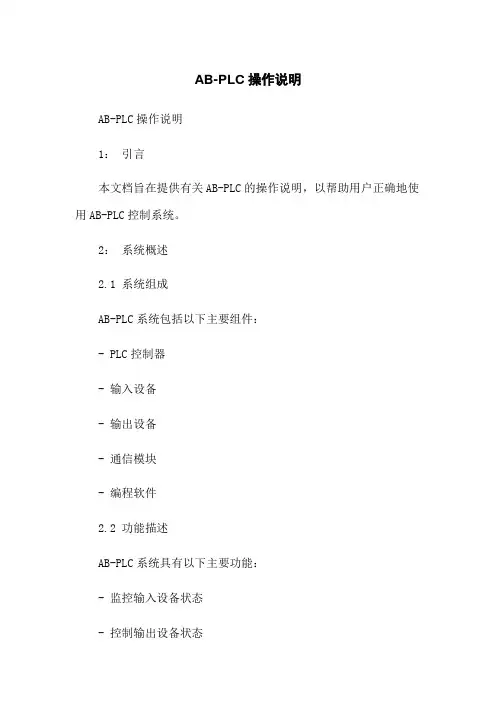 AB-PLC 操作说明

AB-PLC 操作说明

1： 引言

本文档旨在提供有关 AB-PLC 的操作说明，以帮助用户正确地使用 AB-PLC 控制系统。

2： 系统概述

2.1 系统组成

AB-PLC 系统包括以下主要组件：

- PLC 控制器

- 输入设备

- 输出设备

- 通信模块

- 编程软件

2.2 功能描述

AB-PLC 系统具有以下主要功能：

- 监控输入设备状态

- 控制输出设备状态